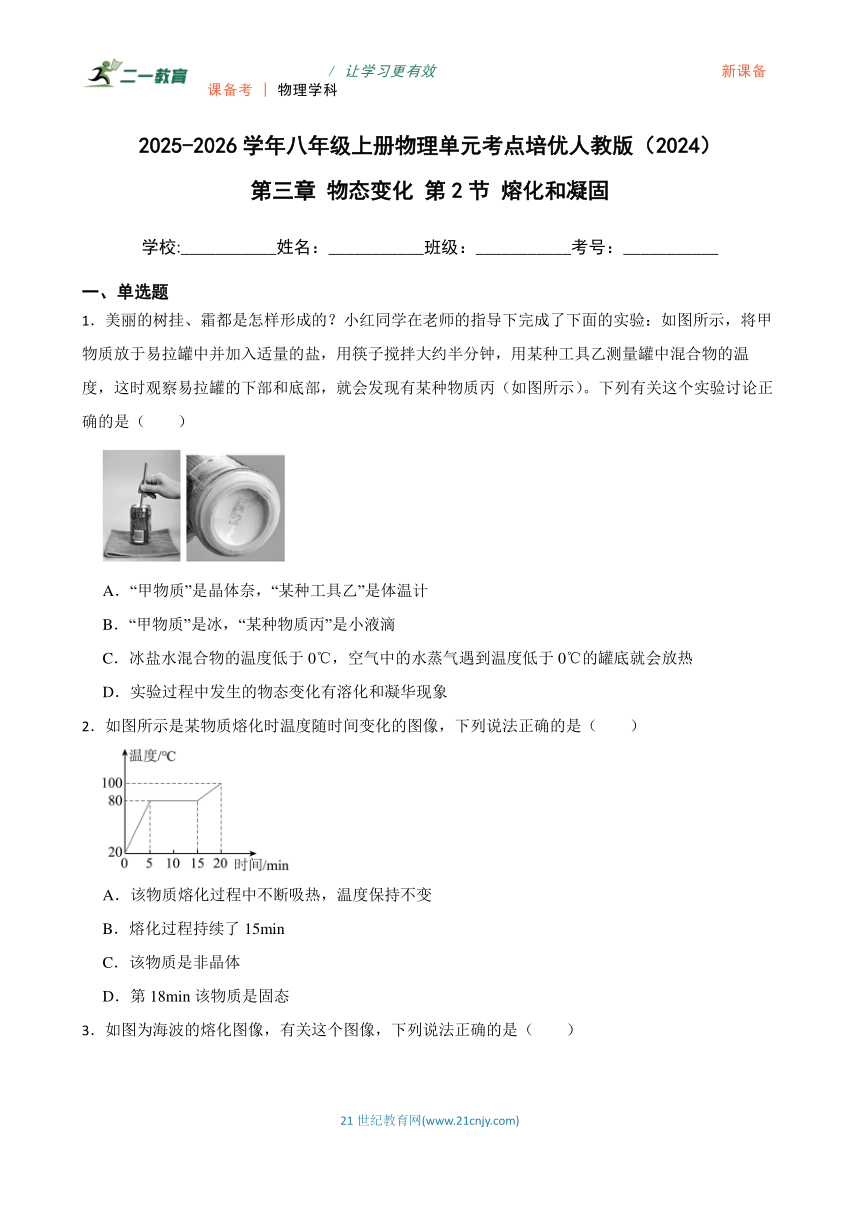 二一教育

/ 让学习更有效

新课备

课备考 | 物理学科

2025-2026 学年八年级上册物理单元考点培优人教版（2024）

第三章 物态变化 第 2 节 熔化和凝固

学校:___________姓名：___________班级：___________考号：___________

一、单选题

1．美丽的树挂、霜都是怎样形成的？小红同学在老师的指导下完成了下面的实验：如图所示，将甲物质放于易拉罐中并加入适量的盐，用筷子搅拌大约半分钟，用某种工具乙测量罐中混合物的温度，这时观察易拉罐的下部和底部，就会发现有某种物质丙（如图所示）。下列有关这个实验讨论正确的是（　　）

A．“甲物质”是晶体奈，“某种工具乙”是体温计

B．“甲物质”是冰，“某种物质丙”是小液滴

C．冰盐水混合物的温度低于 0℃，空气中的水蒸气遇到温度低于 0℃的罐底就会放热

D．实验过程中发生的物态变化有溶化和凝华现象

2．如图所示是某物质熔化时温度随时间变化的图像，下列说法正确的是（　　）

温度/℃
100
80
20
0 5 10 15 20 时间/min

A．该物质熔化过程中不断吸热，温度保持不变

B．熔化过程持续了 15min

C．该物质是非晶体

D．第 18min 该物质是固态

3．如图为海波的熔化图像，有关这个图像，下列说法正确的是（　　）

21 世纪教育网(www.21cnjy.com)